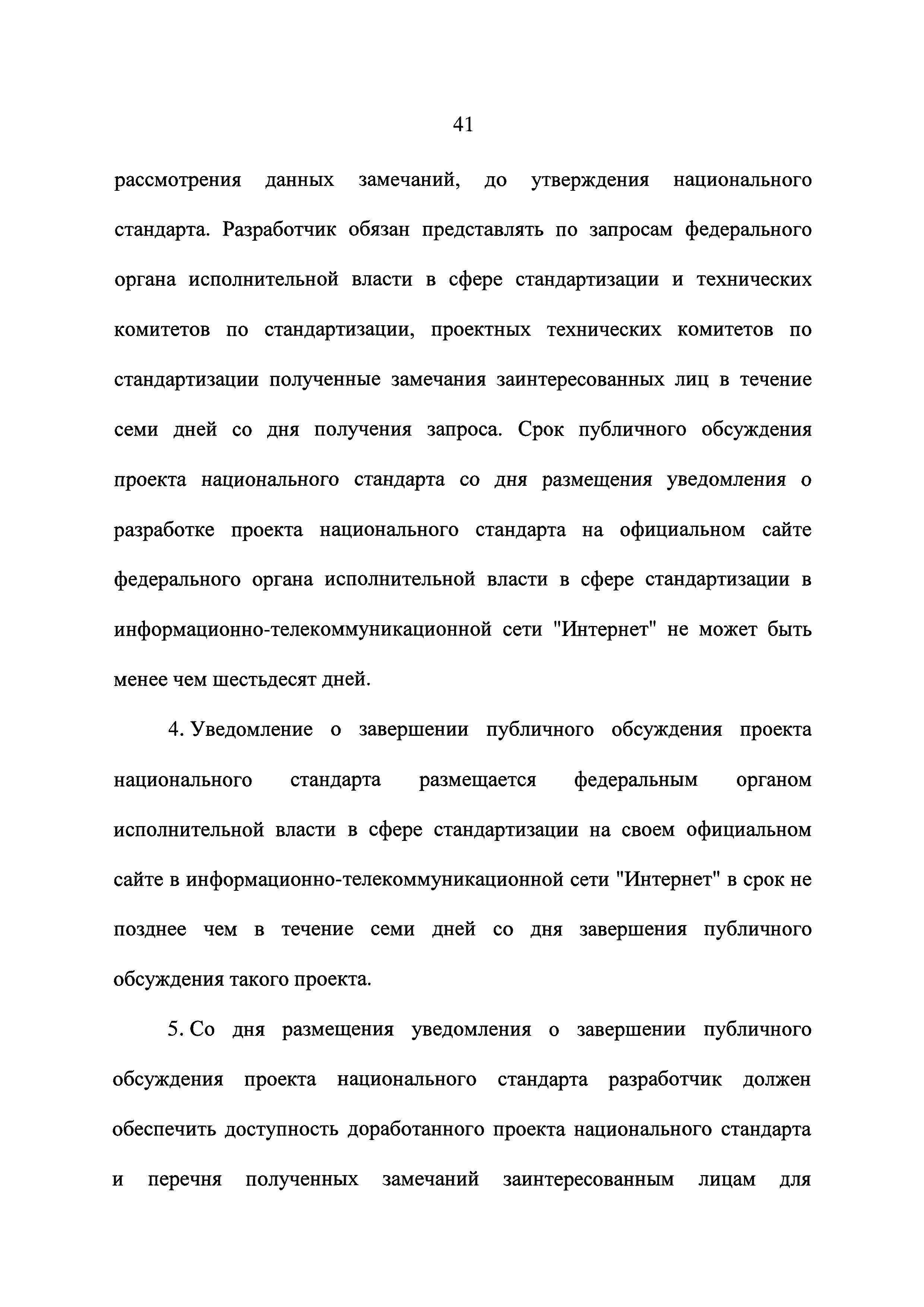 41

рассмотрения данных замечаний, до утверждения национального стандарта. Разработчик обязан представлять по запросам федерального органа исполнительной власти в сфере стандартизации и технических комитетов по стандартизации, проектных технических комитетов по стандартизации полученные замечания заинтересованных лиц в течение семи дней со дня получения запроса. Срок публичного обсуждения проекта национального стандарта со дня размещения уведомления о разработке проекта национального стандарта на официальном сайте федерального органа исполнительной власти в сфере стандартизации в информационно-телекоммуникационной сети "Интернет" не может быть менее чем шестьдесят дней.

4. Уведомление о завершении публичного обсуждения проекта национального стандарта размещается федеральным органом исполнительной власти в сфере стандартизации на своем официальном сайте в информационно-телекоммуникационной сети "Интернет" в срок не позднее чем в течение семи дней со дня завершения публичного обсуждения такого проекта.

5. Со дня размещения уведомления о завершении публичного обсуждения проекта национального стандарта разработчик должен обеспечить доступность доработанного проекта национального стандарта и перечня полученных замечаний заинтересованным лицам для